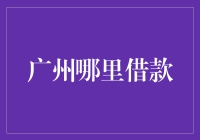 广州哪里借款